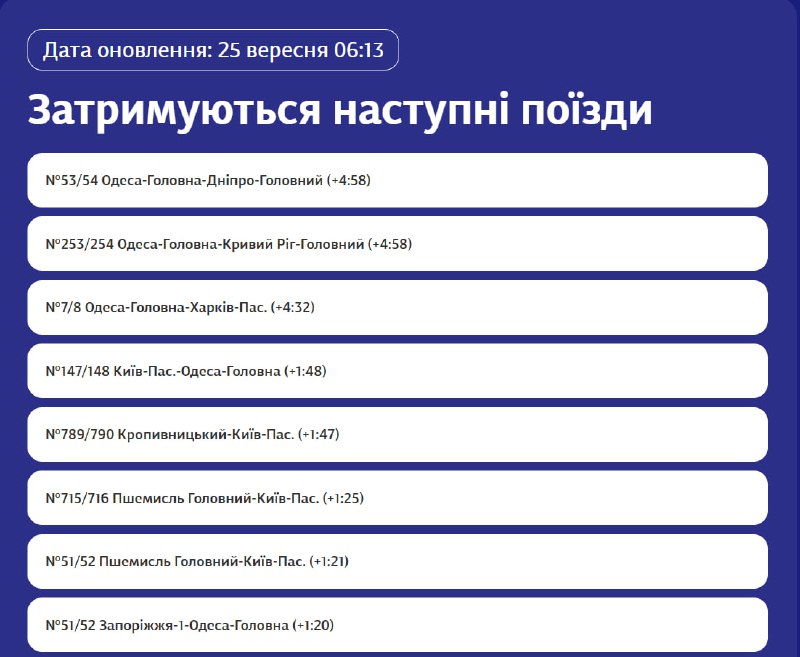 Дата оновлення: 25 вересня 06:13

Затримуються наступні поїзди

№53/54 Одеса-Головна-Дніпро-Головний (+4:58)

№253/254 Одеса-Головна-Кривий Ріг-Головний (+4:58)

№7/8 Одеса-Головна-Харків-Пас. (+4:32)

№147/148 Київ-Пас.-Одеса-Головна (+1:48)

№789/790 Кропивницький-Київ-Пас. (+1:47)

№715/716 Пшемисль Головний-Київ-Пас. (+1:25)

№51/52 Пшемисль Головний-Київ-Пас. (+1:21)

№51/52 Запоріжжя-1-Одеса-Головна (+1:20)